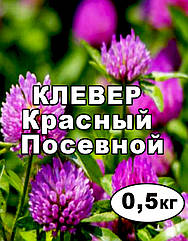 КЛЕВЕР
Красный
Посевной

0,5кг